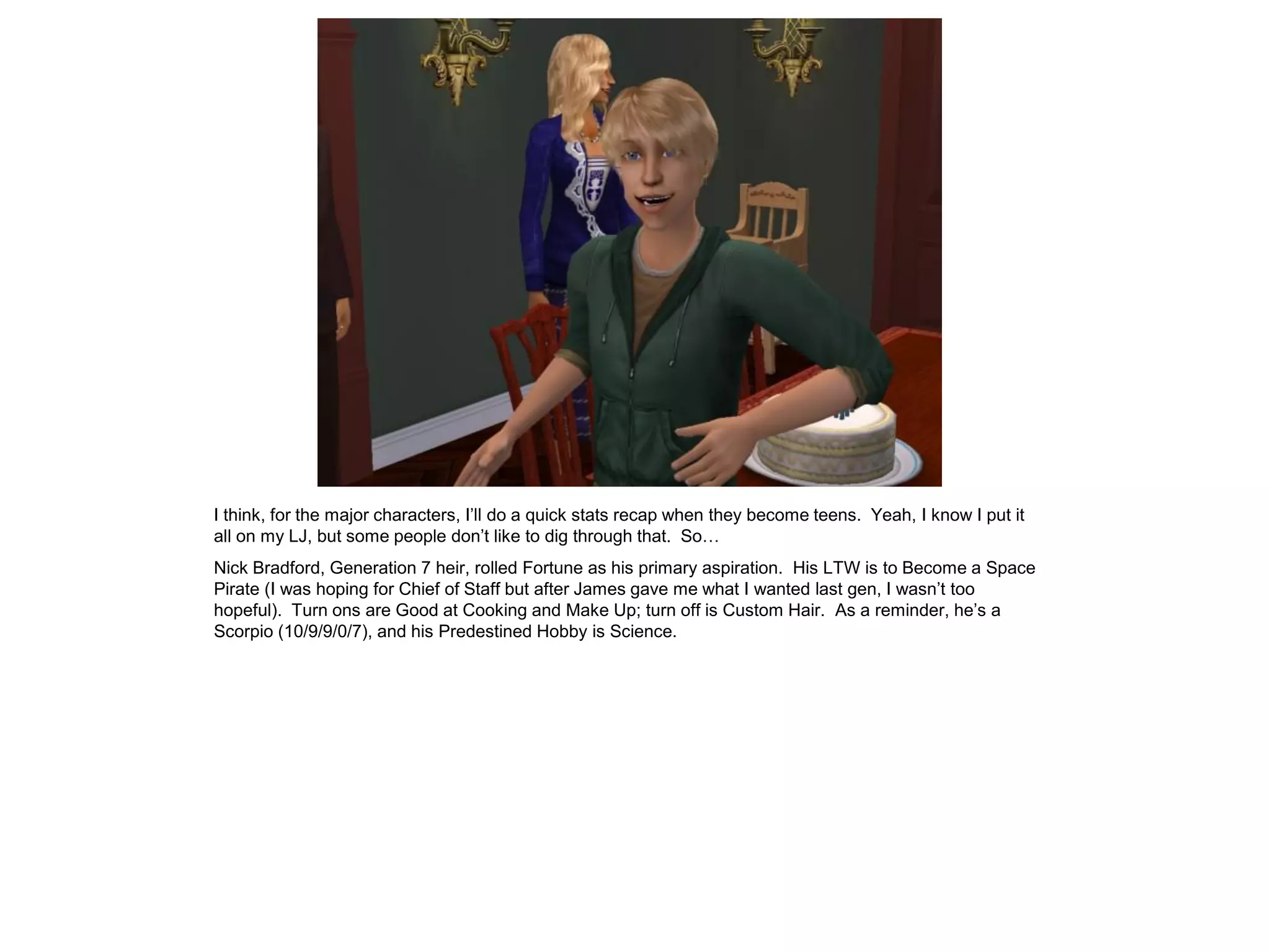 I think, for the major characters, I'll do a quick stats recap when they become teens. Yeah, I know I put it all on my LJ, but some people don't like to dig through that. So…

Nick Bradford, Generation 7 heir, rolled Fortune as his primary aspiration. His LTW is to Become a Space Pirate (I was hoping for Chief of Staff but after James gave me what I wanted last gen, I wasn't too hopeful). Turn ons are Good at Cooking and Make Up; turn off is Custom Hair. As a reminder, he's a Scorpio (10/9/9/0/7), and his Predestined Hobby is Science.